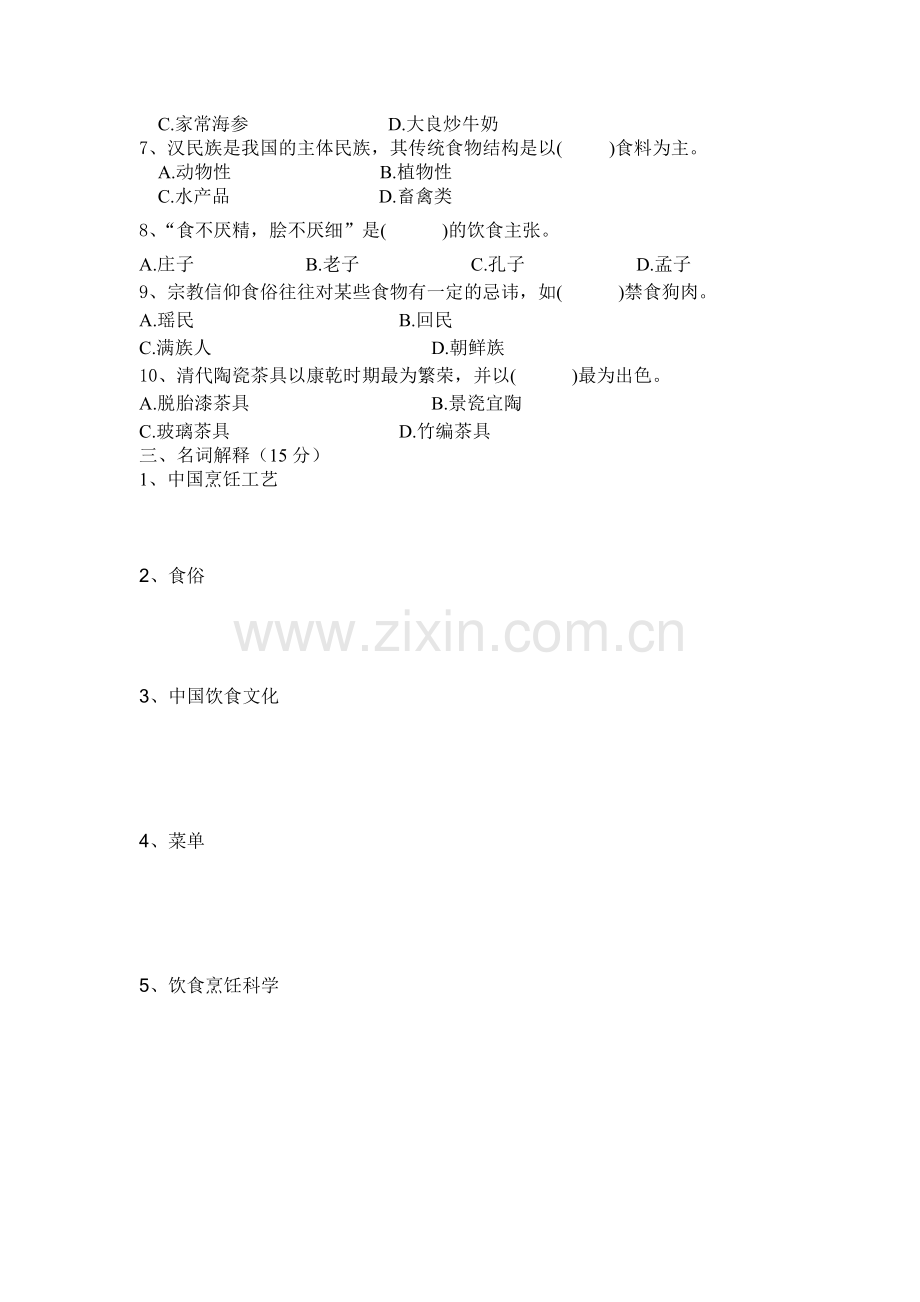 C.家常海参　　　　　　D.大良炒牛奶
7、汉民族是我国的主体民族，其传统食物结构是以(　　)食料为主。
A.动物性　　　　　　B.植物性
C.水产品　　　　　　D.畜禽类
8、“食不厌精，脍不厌细”是(　　)的饮食主张。
A.庄子　　　　B.老子　　　　C.孔子　　　　D.孟子
9、宗教信仰食俗往往对某些食物有一定的忌讳，如(　　)禁食狗肉。
A.瑶民　　　　　　B.回民
C.满族人　　　　　　D.朝鲜族
10、清代陶瓷茶具以康乾时期最为繁荣，并以(　　)最为出色。
A.脱胎漆茶具　　　　　　B.景瓷宜陶
C.玻璃茶具　　　　　　D.竹编茶具
三、名词解释（15 分）
1、中国烹饪工艺

2、食俗

www.zixin.com.cn

3、中国饮食文化

4、菜单

5、饮食烹饪科学